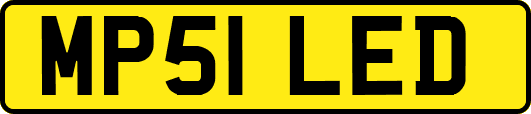 MP51 LED